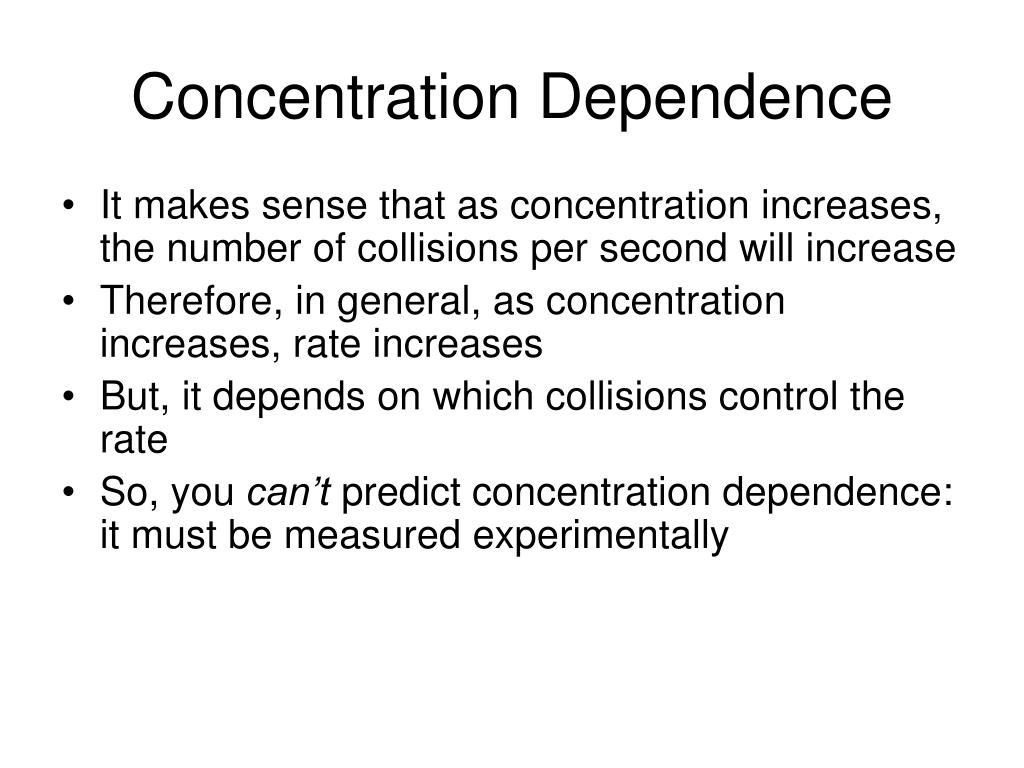 Concentration Dependence

• It makes sense that as concentration increases, the number of collisions per second will increase
• Therefore, in general, as concentration increases, rate increases
• But, it depends on which collisions control the rate
• So, you can’t predict concentration dependence: it must be measured experimentally